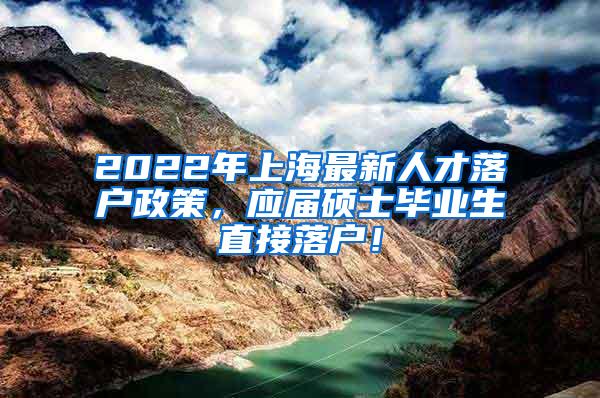 2022年上海最新人才落户政策，应届硕士毕业生直接落户！